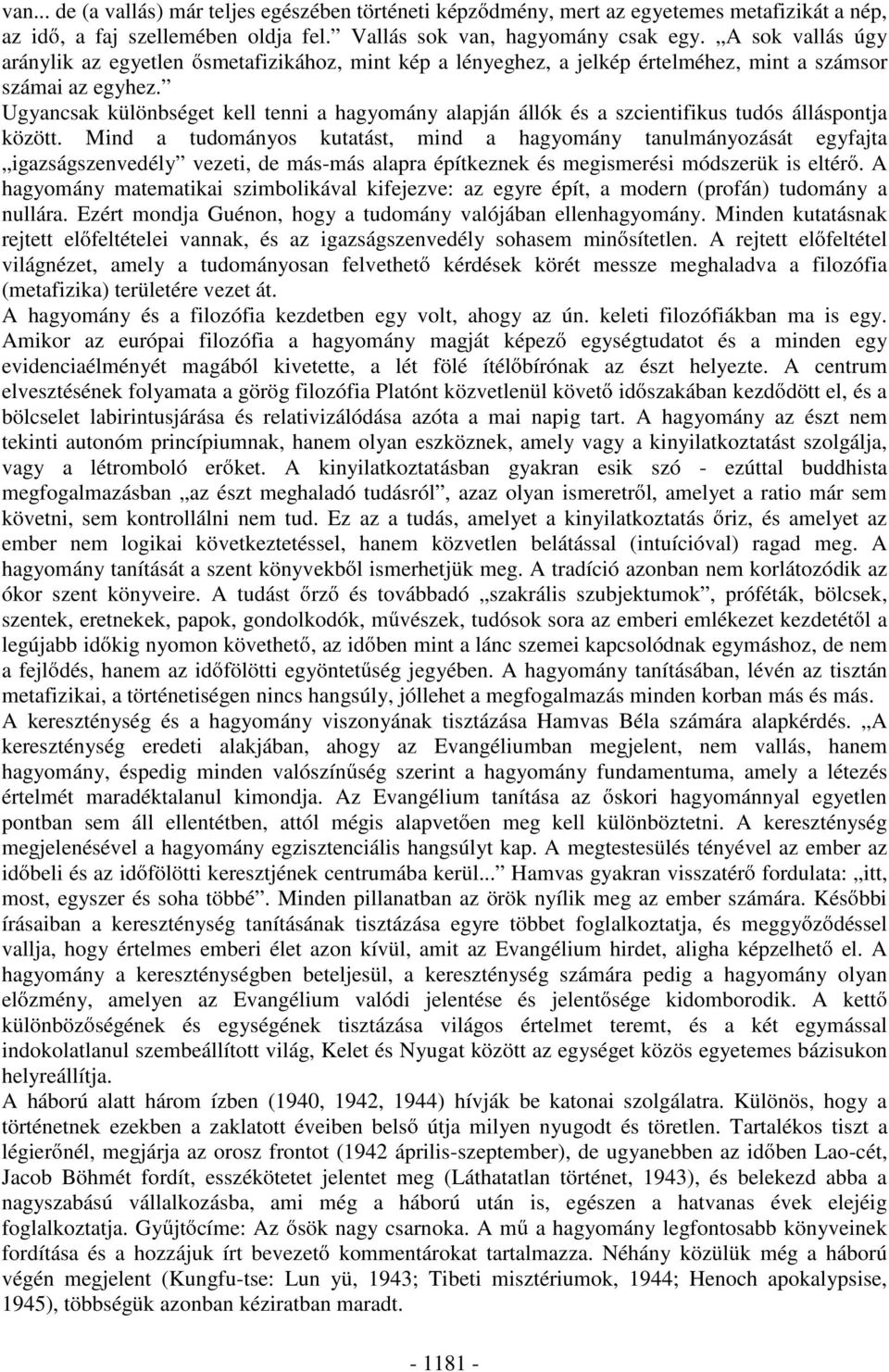 van... de (a vallás) már teljes egészében történeti képződmény, mert az egyetemes metafizikát a nép, az idő, a faj szellemében oldja fel.” Vallás sok van, hagyomány csak egy. „A sok vallás úgy aránylik az egyetlen ősmetafizikához, mint kép a lényeghez, a jelkép értelméhez, mint a számsor számai az egyhez.”
Ugyancsak különbséget kell tenni a hagyomány alapján állók és a szcientifikus tudós álláspontja között. Mind a tudományos kutatást, mind a hagyomány tanulmányozását egyfajta „igazságszenvedély” vezeti, de más-más alapra építkeznek és megismerési módszerük is eltérő. A hagyomány matematikai szimbolikával kifejezve: az egyre épít, a modern (profán) tudomány a nullára. Ezért mondja Guénon, hogy a tudomány valójában ellenhagyomány. Minden kutatásnak rejtett előfeltételei vannak, és az igazságszenvedély sohasem minősítetlen. A rejtett előfeltétel világnézet, amely a tudományosan felvethető kérdések körét messze meghaladva a filozófia (metafizika) területére vezet át.
A hagyomány és a filozófia kezdetben egy volt, ahogy az ún. keleti filozófiákban ma is egy. Amikor az európai filozófia a hagyomány magját képező egységtudatot és a minden egy evidenciaélményét magából kivetette, a lét fölé ítélőbírónak az észt helyezte. A centrum elvesztésének folyamata a görög filozófia Platónt közvetlenül követő időszakában kezdődött el, és a bölcselet labirintusjárása és relativizálódása azóta a mai napig tart. A hagyomány az észt nem tekinti autonóm princípiumnak, hanem olyan eszköznek, amely vagy a kinyilatkoztatást szolgálja, vagy a létromboló erőket. A kinyilatkoztatásban gyakran esik szó - ezúttal buddhista megfogalmazásban „az észt meghaladó tudásról”, azaz olyan ismeretről, amelyet a ratio már sem követni, sem kontrollálni nem tud. Ez az a tudás, amelyet a kinyilatkoztatás őriz, és amelyet az ember nem logikai következtetéssel, hanem közvetlen belátással (intuícióval) ragad meg. A hagyomány tanítását a szent könyvekből ismerhetjük meg. A tradíció azonban nem korlátozódik az ókor szent könyveire. A tudást őrző és továbbadó „szakrális szubjektumok”, próféták, bölcsek, szentek, eretnekek, papok, gondolkodók, művészek, tudósok sora az emberi emlékezet kezdetétől a legújabb időkig nyomon követhető, az időben mint a lánc szemei kapcsolódnak egymáshoz, de nem a fejlődés, hanem az időfölötti egyöntetűség jegyében. A hagyomány tanításában, lévén az tisztán metafizikai, a történetiségen nincs hangsúly, jóllehet a megfogalmazás minden korban más és más.
A kereszténység és a hagyomány viszonyának tisztázása Hamvas Béla számára alapkérdés. „A kereszténység eredeti alakjában, ahogy az Evangéliumban megjelent, nem vallás, hanem hagyomány, éspedig minden valószínűség szerint a hagyomány fundamentuma, amely a létezés értelmét maradéktalanul kimondja. Az Evangélium tanítása az őskori hagyománnyal egyetlen pontban sem áll ellentétben, attól mégis alapvetően meg kell különböztetni. A kereszténység megjelenésével a hagyomány egzisztenciális hangsúlyt kap. A megtestesülés tényével az ember az időbeli és az időfölötti keresztjének centrumába kerül...” Hamvas gyakran visszatérő fordulata: „itt, most, egyszer és soha többé”. Minden pillanatban az örök nyílik meg az ember számára. Későbbi írásaiban a kereszténység tanításának tisztázása egyre többet foglalkoztatja, és meggyőződéssel vallja, hogy értelmes emberi élet azon kívül, amit az Evangélium hirdet, aligha képzelhető el. A hagyomány a kereszténységben beteljesül, a kereszténység számára pedig a hagyomány olyan előzmény, amelyen az Evangélium valódi jelentése és jelentősége kidomborodik. A kettő különbözőségének és egységének tisztázása világos értelmet teremt, és a két egymással indokolatlanul szembeállított világ, Kelet és Nyugat között az egységet közös egyetemes bázisukon helyreállítja.
A háború alatt három ízben (1940, 1942, 1944) hívják be katonai szolgálatra. Különös, hogy a történetnek ezekben a zaklatott éveiben belső útja milyen nyugodt és töretlen. Tartalékos tiszt a légierőnél, megjárja az orosz frontot (1942 április-szeptember), de ugyanebben az időben Lao-cét, Jacob Böhmét fordít, esszékötetet jelentet meg (Láthatatlan történet, 1943), és belekezd abba a nagyszabású vállalkozásba, ami még a háború után is, egészen a hatvanas évek elejéig foglalkoztatja. Gyűjtőcíme: Az ősök nagy csarnoka. A mű a hagyomány legfontosabb könyveinek fordítása és a hozzájuk írt bevezető kommentárokat tartalmazza. Néhány közülük még a háború végén megjelent (Kungfu-tse: Lun yü, 1943; Tibeti misztériumok, 1944; Henoch apokalypsise, 1945), többségük azonban kéziratban maradt.

- 1181 -